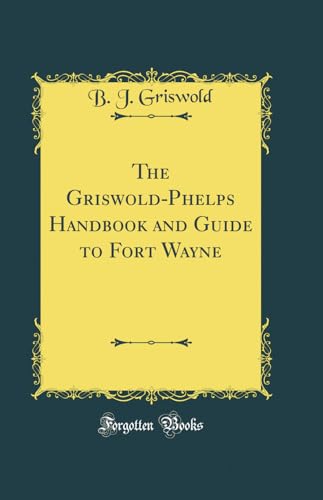 B. J. Griswold

The Griswold-Phelps Handbook and Guide to Fort Wayne

Forgotten Books